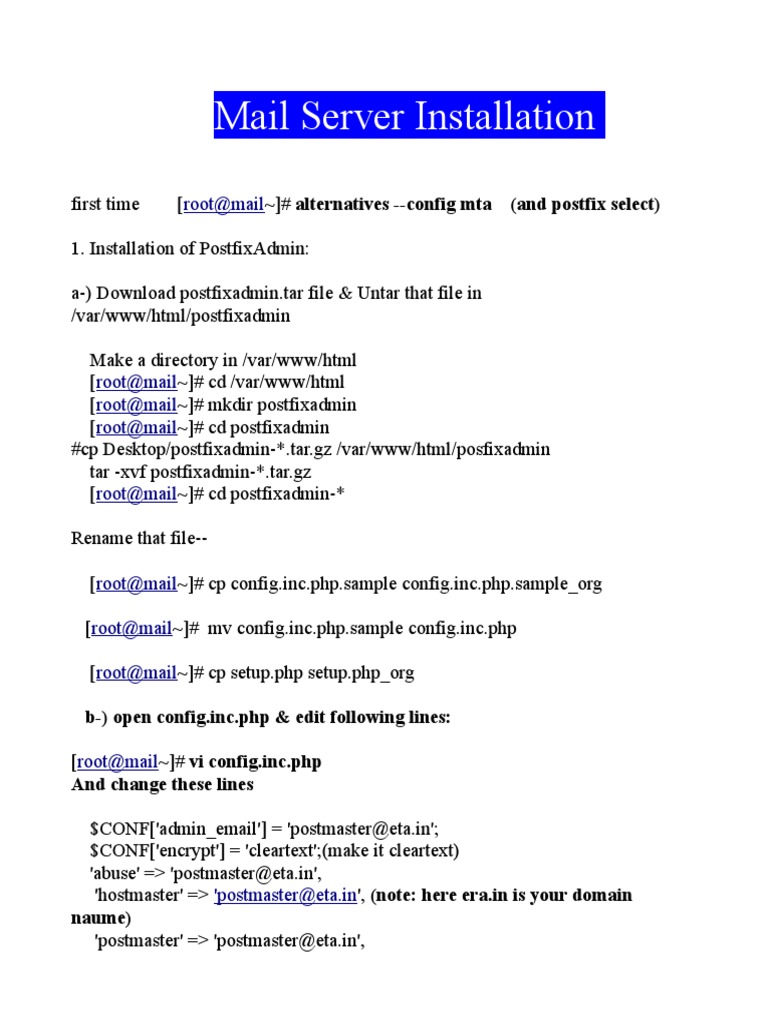 Mail Server Installation

first time [root@mail~]# alternatives --config mta (and postfix select)

1. Installation of PostfixAdmin:

a-) Download postfixadmin.tar file & Untar that file in /var/www/html/postfixadmin

Make a directory in /var/www/html
[root@mail~]# cd /var/www/html
[root@mail~]# mkdir postfixadmin
[root@mail~]# cd postfixadmin
#cp Desktop/postfixadmin-*.tar.gz /var/www/html/posfixadmin
tar -xvf postfixadmin-*.tar.gz
[root@mail~]# cd postfixadmin-*

Rename that file--

[root@mail~]# cp config.inc.php.sample config.inc.php.sample_org

[root@mail~]# mv config.inc.php.sample config.inc.php

[root@mail~]# cp setup.php setup.php_org

b-) open config.inc.php & edit following lines:

[root@mail~]# vi config.inc.php
And change these lines

$CONF['admin_email'] = 'postmaster@eta.in';
$CONF['encrypt'] = 'cleartext';(make it cleartext)
'abuse' => 'postmaster@eta.in',
'hostmaster' => 'postmaster@eta.in', (note: here era.in is your domain naume)
'postmaster' => 'postmaster@eta.in',